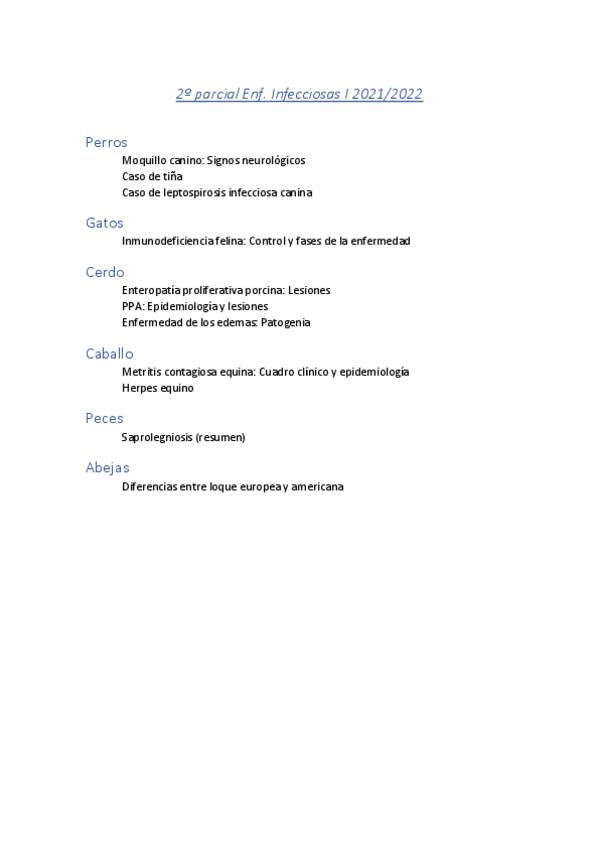 2º parcial Enf. Infecciosas I 2021/2022

Perros

Moquillo canino: Signos neurológicos
Caso de tiña
Caso de leptospirosis infecciosa canina

Gatos

Inmunodeficiencia felina: Control y fases de la enfermedad

Cerdo

Enteropatía proliferativa porcina: Lesiones
PPA: Epidemiología y lesiones
Enfermedad de los edemas: Patogenia

Caballo

Metritis contagiosa equina: Cuadro clínico y epidemiología
Herpes equino

Peces

Saprolegniosis (resumen)

Abejas

Diferencias entre loque europea y americana